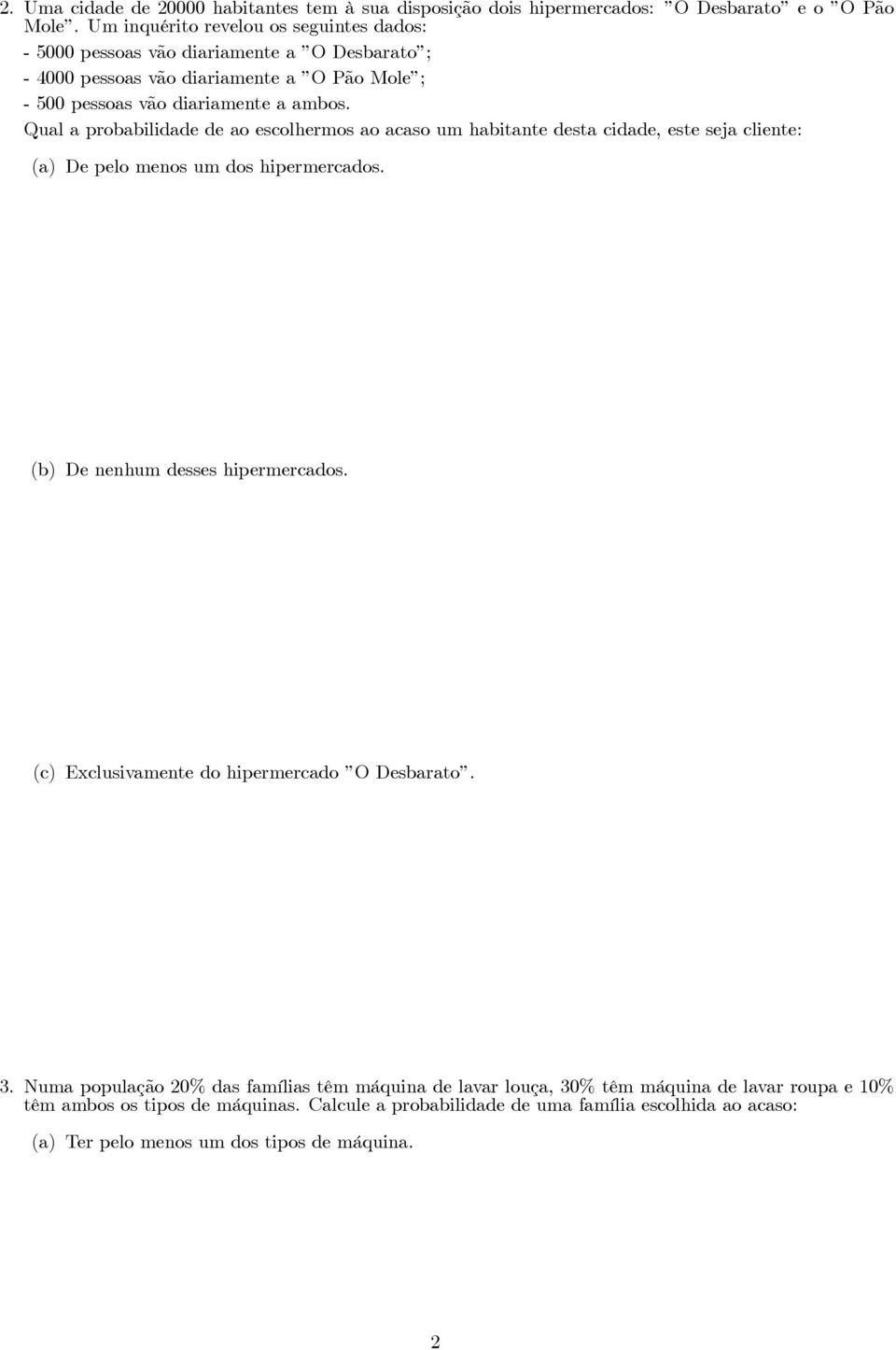 2. Uma cidade de 20000 habitantes tem à sua disposição dois hipermercados: "O Desbarato" e o "O Pão Mole". Um inquérito revelou os seguintes dados:
- 5000 pessoas vão diariamente a "O Desbarato";
- 4000 pessoas vão diariamente a "O Pão Mole";
- 500 pessoas vão diariamente a ambos.
Qual a probabilidade de ao escolhermos ao acaso um habitante desta cidade, este seja cliente:

(a) De pelo menos um dos hipermercados.

(b) De nenhum desses hipermercados.

(c) Exclusivamente do hipermercado "O Desbarato".

3. Numa população 20% das famílias têm máquina de lavar louça, 30% têm máquina de lavar roupa e 10% têm ambos os tipos de máquinas. Calcule a probabilidade de uma família escolhida ao acaso:

(a) Ter pelo menos um dos tipos de máquina.

2